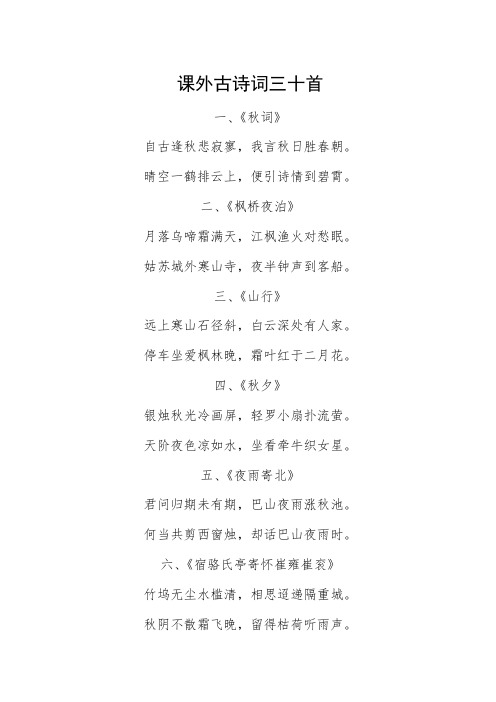 课外古诗词三十首

一、《秋词》

自古逢秋悲寂寥，我言秋日胜春朝。

晴空一鹤排云上，便引诗情到碧霄。

二、《枫桥夜泊》

月落乌啼霜满天，江枫渔火对愁眠。

姑苏城外寒山寺，夜半钟声到客船。

三、《山行》

远上寒山石径斜，白云深处有人家。

停车坐爱枫林晚，霜叶红于二月花。

四、《秋夕》

银烛秋光冷画屏，轻罗小扇扑流萤。

天阶夜色凉如水，坐看牵牛织女星。

五、《夜雨寄北》

君问归期未有期，巴山夜雨涨秋池。

何当共剪西窗烛，却话巴山夜雨时。

六、《宿骆氏亭寄怀崔雍崔衮》

竹坞无尘水槛清，相思迢递隔重城。

秋阴不散霜飞晚，留得枯荷听雨声。